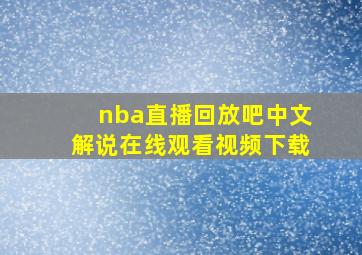 nba直播回放吧中文解说在线观看视频下载